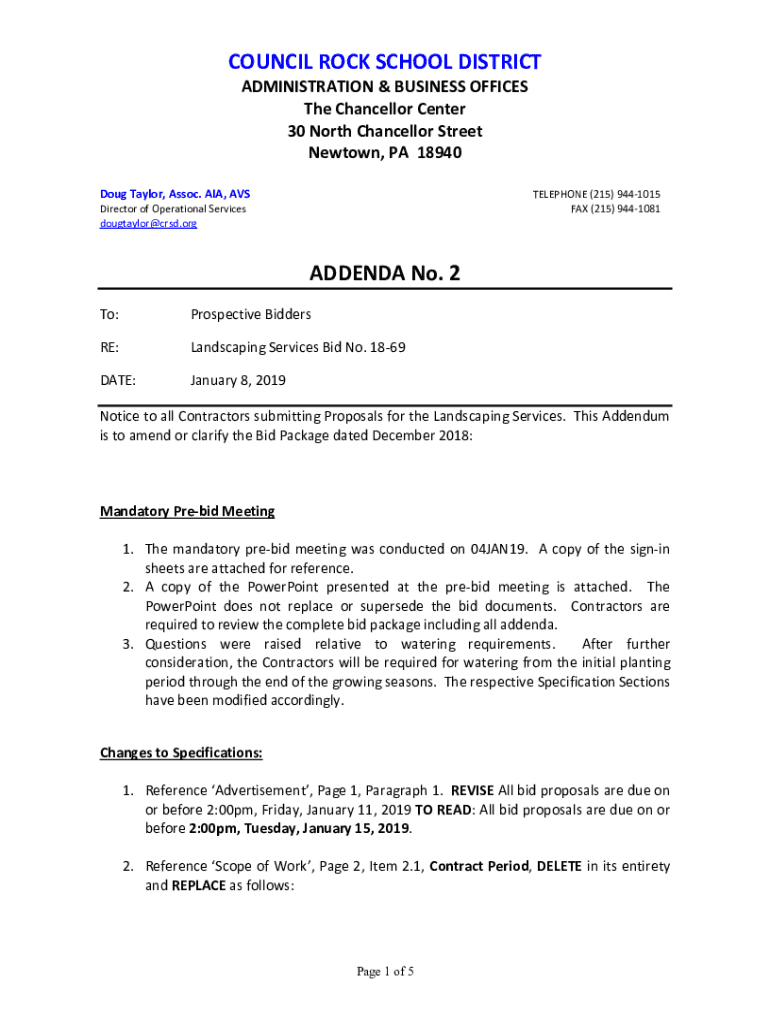 COUNCIL ROCK SCHOOL DISTRICT
ADMINISTRATION & BUSINESS OFFICES
The Chancellor Center
30 North Chancellor Street
Newtown, PA 18940

Doug Taylor, Assoc. AIA, AVS
Director of Operational Services
dougtaylor@crsd.org

TELEPHONE (215) 944-1015
FAX (215) 944-1081

ADDENDA No. 2

To: Prospective Bidders

RE: Landscaping Services Bid No. 18-69

DATE: January 8, 2019

Notice to all Contractors submitting Proposals for the Landscaping Services. This Addendum is to amend or clarify the Bid Package dated December 2018:

Mandatory Pre-bid Meeting

1. The mandatory pre-bid meeting was conducted on 04JAN19. A copy of the sign-in sheets are attached for reference.
2. A copy of the PowerPoint presented at the pre-bid meeting is attached. The PowerPoint does not replace or supersede the bid documents. Contractors are required to review the complete bid package including all addenda.
3. Questions were raised relative to watering requirements. After further consideration, the Contractors will be required for watering from the initial planting period through the end of the growing seasons. The respective Specification Sections have been modified accordingly.

Changes to Specifications:

1. Reference 'Advertisement', Page 1, Paragraph 1. REVISE All bid proposals are due on or before 2:00pm, Friday, January 11, 2019 TO READ: All bid proposals are due on or before 2:00pm, Tuesday, January 15, 2019.

2. Reference 'Scope of Work', Page 2, Item 2.1, Contract Period, DELETE in its entirety and REPLACE as follows:

Page 1 of 5